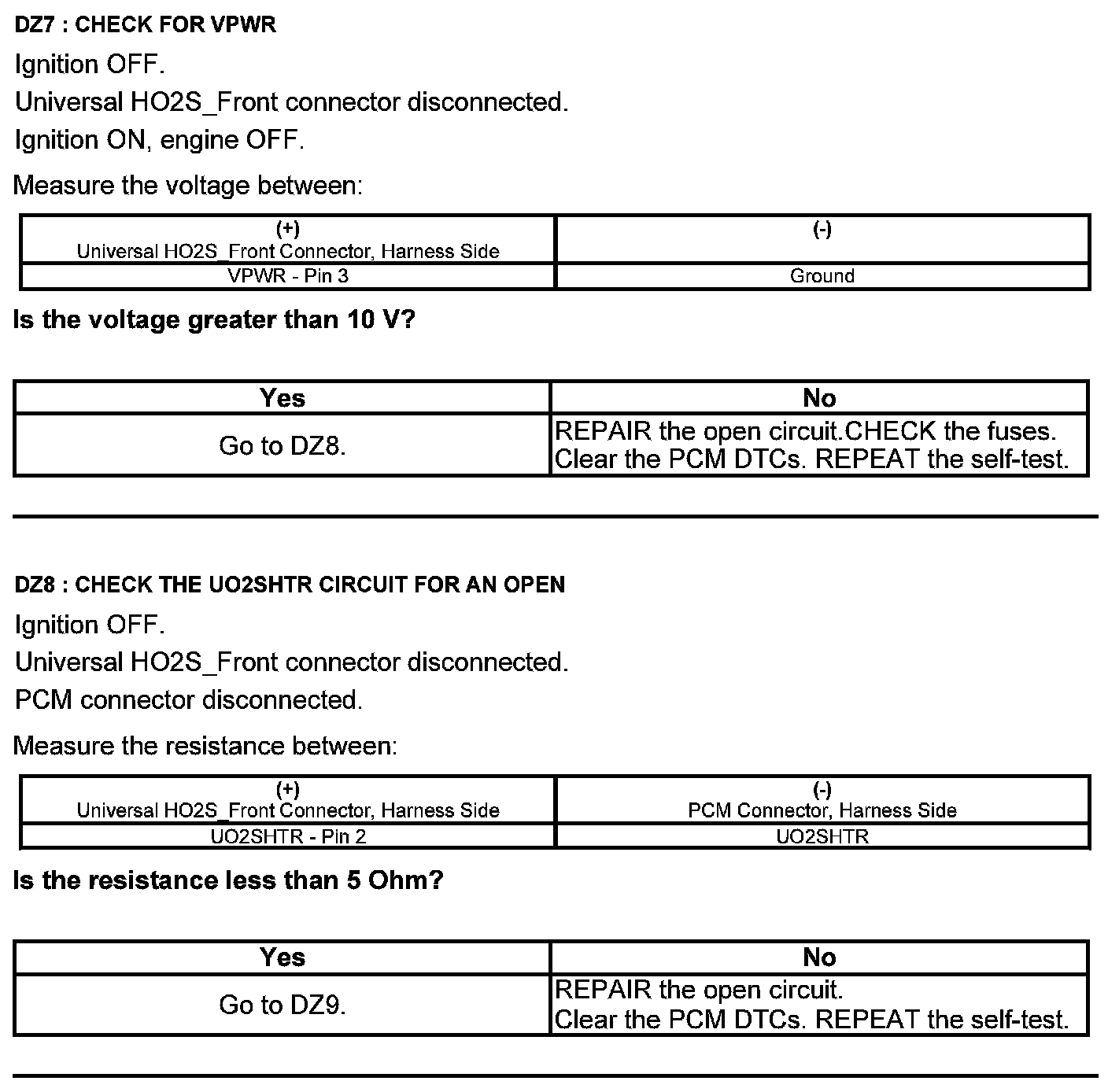 DZ7 : CHECK FOR VPWR

Ignition OFF.

Universal HO2S_Front connector disconnected.

Ignition ON, engine OFF.

Measure the voltage between:

| (+) Universal HO2S_Front Connector, Harness Side | (-) |
|---|---|
| VPWR - Pin 3 | Ground |

Is the voltage greater than 10 V?

| Yes | No |
|---|---|
| Go to DZ8. | REPAIR the open circuit.CHECK the fuses. Clear the PCM DTCs. REPEAT the self-test. |

DZ8 : CHECK THE UO2SHTR CIRCUIT FOR AN OPEN

Ignition OFF.

Universal HO2S_Front connector disconnected.

PCM connector disconnected.

Measure the resistance between:

| (+) Universal HO2S_Front Connector, Harness Side | (-) PCM Connector, Harness Side |
|---|---|
| UO2SHTR - Pin 2 | UO2SHTR |

Is the resistance less than 5 Ohm?

| Yes | No |
|---|---|
| Go to DZ9. | REPAIR the open circuit. Clear the PCM DTCs. REPEAT the self-test. |